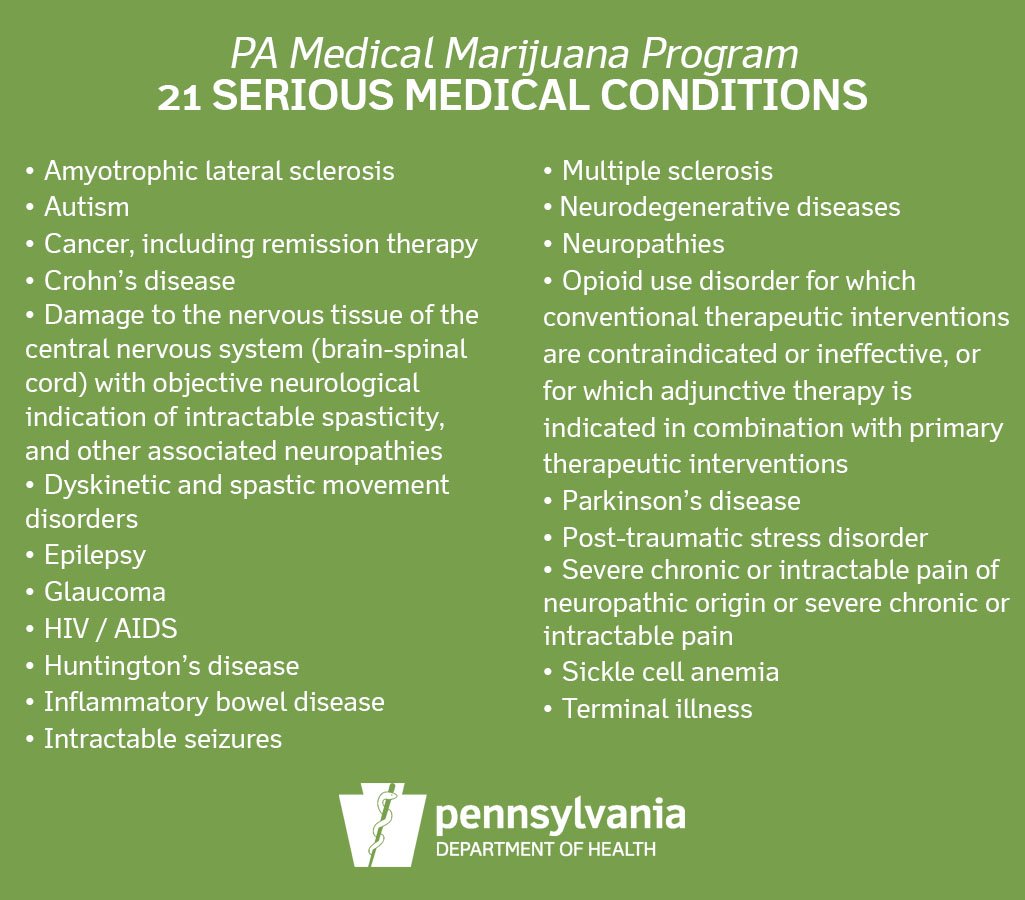 PA Medical Marijuana Program
21 SERIOUS MEDICAL CONDITIONS

• Amyotrophic lateral sclerosis
• Autism
• Cancer, including remission therapy
• Crohn's disease
• Damage to the nervous tissue of the central nervous system (brain-spinal cord) with objective neurological indication of intractable spasticity, and other associated neuropathies
• Dyskinetic and spastic movement disorders
• Epilepsy
• Glaucoma
• HIV / AIDS
• Huntington's disease
• Inflammatory bowel disease
• Intractable seizures

• Multiple sclerosis
• Neurodegenerative diseases
• Neuropathies
• Opioid use disorder for which conventional therapeutic interventions are contraindicated or ineffective, or for which adjunctive therapy is indicated in combination with primary therapeutic interventions
• Parkinson's disease
• Post-traumatic stress disorder
• Severe chronic or intractable pain of neuropathic origin or severe chronic or intractable pain
• Sickle cell anemia
• Terminal illness

pennsylvania
DEPARTMENT OF HEALTH